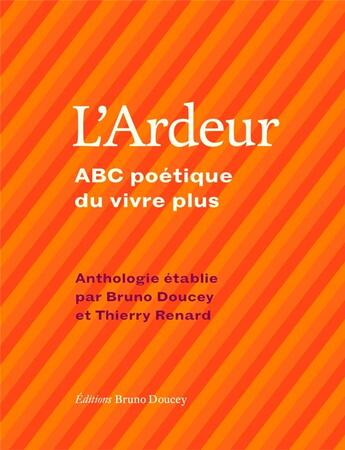 L'Ardeur

ABC poétique du vivre plus

Anthologie établie par Bruno Doucey et Thierry Renard

Éditions Bruno Doucey